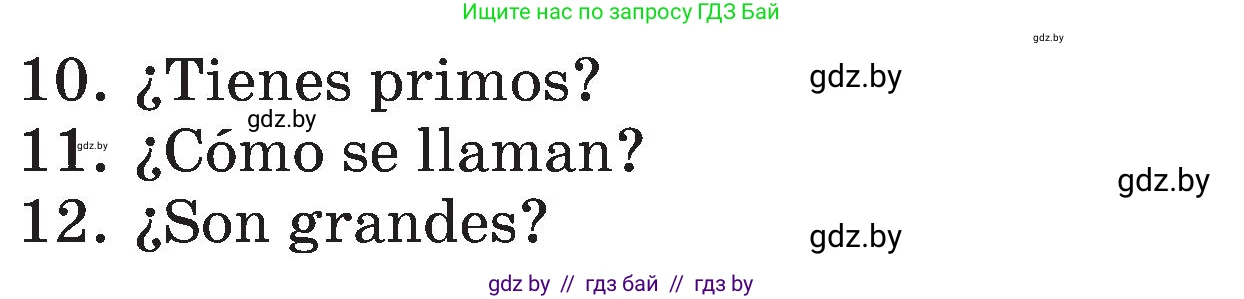 Ищите нас по запросу ГДЗ Бай

gdz.by

10. ¿Tienes primos?

gdz.by

gdz.by

gdz.by

11. ¿Cómo se llaman?

gdz.by

12. ¿Son grandes?

gdz.by

gdz by // гдз бай // гдз by